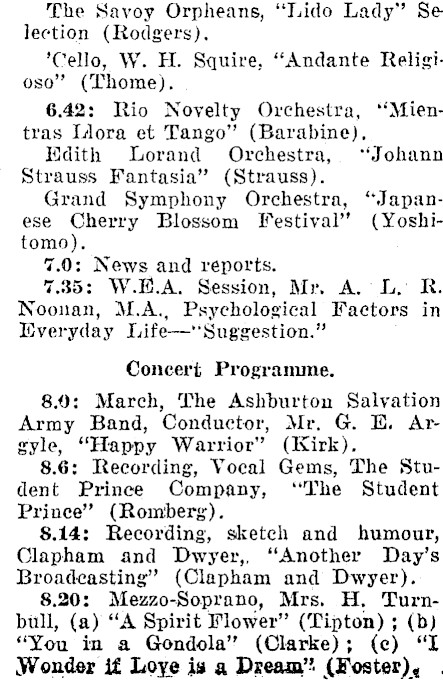 The Savoy Orpheans, "Lido Lady" Selection (Rodgers).

'Cello, W. H. Squire, "Andante Religioso" (Thome).

6.42: Rio Novelty Orchestra, "Mientras Llora et Tango" (Barabine).

Edith Lorand Orchestra, "Johann Strauss Fantasia" (Strauss).

Grand Symphony Orchestra, "Japanese Cherry Blossom Festival" (Yoshitomo).

7.0: News and reports.

7.35: W.E.A. Session, Mr. A. L. R. Noonan, M.A., Psychological Factors in Everyday Life—"Suggestion."

Concert Programme.

8.0: March, The Ashburton Salvation Army Band, Conductor, Mr. G. E. Argyle, "Happy Warrior" (Kirk).

8.6: Recording, Vocal Gems, The Student Prince Company, "The Student Prince" (Romberg).

8.14: Recording, sketch and humour, Clapham and Dwyer,. "Another Day's Broadcasting" (Clapham and Dwyer).

8.20: Mezzo-Soprano, Mrs. H. Turnbull, (a) "A Spirit Flower" (Tipton); (b) "You in a Gondola" (Clarke); (c) "I Wonder if Love is a Dream" (Foster).